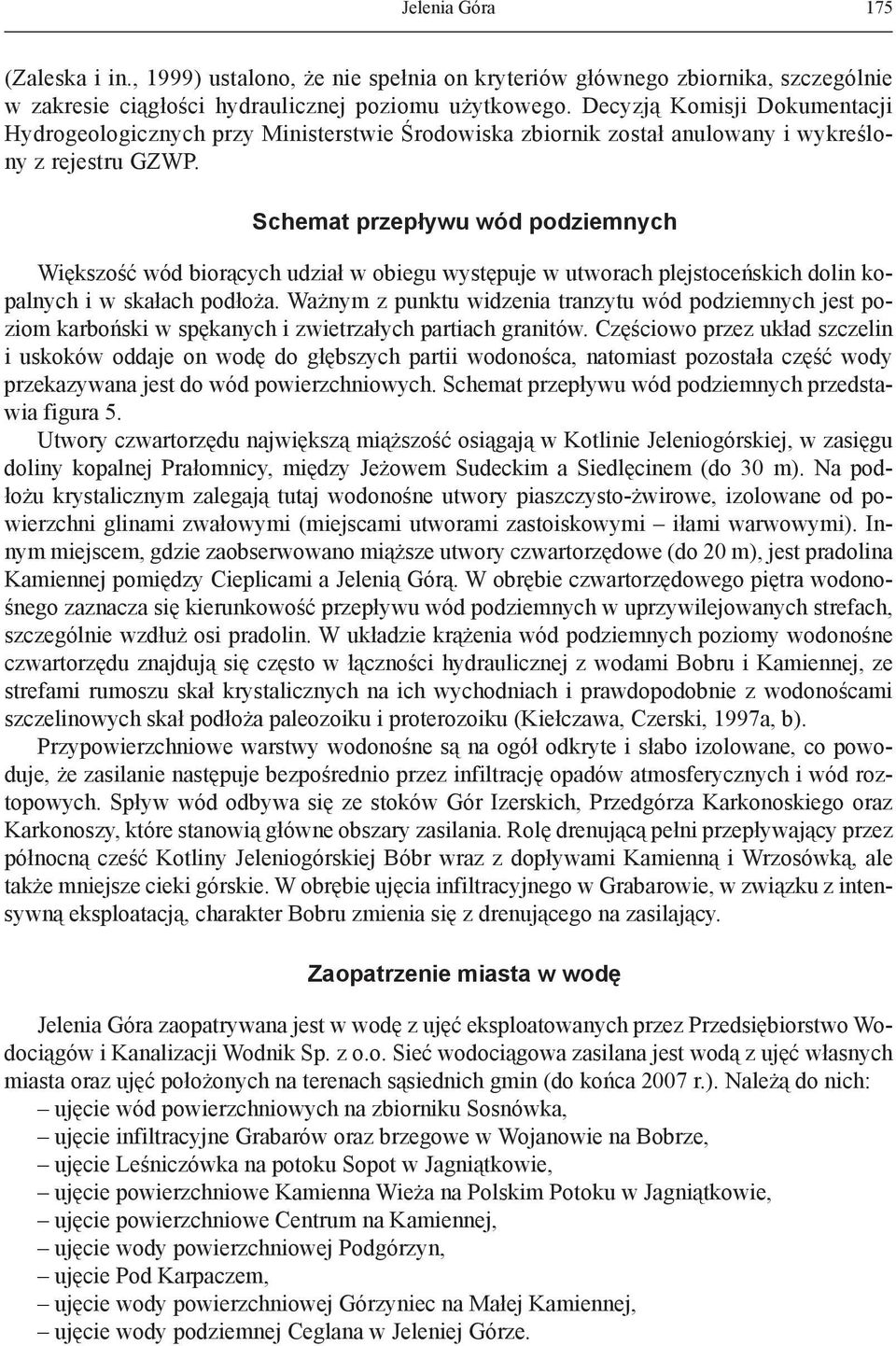 Jelenia Góra 175

(Zaleska i in., 1999) ustalono, że nie spełnia on kryteriów głównego zbiornika, szczególnie w zakresie ciągłości hydraulicznej poziomu użytkowego. Decyzją Komisji Dokumentacji Hydrogeologicznych przy Ministerstwie Środowiska zbiornik został anulowany i wykreślony z rejestru GZWP.

Schemat przepływu wód podziemnych

Większość wód biorących udział w obiegu występuje w utworach plejstoceńskich dolin kopalnych i w skałach podłoża. Ważnym z punktu widzenia tranzytu wód podziemnych jest poziom karboński w spękanych i zwietrzałych partiach granitów. Częściowo przez układ szczelin i uskoków oddaje on wodę do głębszych partii wodonośca, natomiast pozostała część wody przekazywana jest do wód powierzchniowych. Schemat przepływu wód podziemnych przedstawia figura 5.
Utwory czwartorzędu największą miąższość osiągają w Kotlinie Jeleniogórskiej, w zasięgu doliny kopalnej Prałomnicy, między Jeżowem Sudeckim a Siedlęcinem (do 30 m). Na podłożu krystalicznym zalegają tutaj wodonośne utwory piaszczysto-żwirowe, izolowane od powierzchni glinami zwałowymi (miejscami utworami zastoiskowymi – iłami warwowymi). Innym miejscem, gdzie zaobserwowano miąższe utwory czwartorzędowe (do 20 m), jest pradolina Kamiennej pomiędzy Cieplicami a Jelenią Górą. W obrębie czwartorzędowego piętra wodonośnego zaznacza się kierunkowość przepływu wód podziemnych w uprzywilejowanych strefach, szczególnie wzdłuż osi pradolin. W układzie krążenia wód podziemnych poziomy wodonośne czwartorzędu znajdują się często w łączności hydraulicznej z wodami Bobru i Kamiennej, ze strefami rumoszu skał krystalicznych na ich wychodniach i prawdopodobnie z wodonoścami szczelinowych skał podłoża paleozoiku i proterozoiku (Kiełczawa, Czerski, 1997a, b).
Przypowierzchniowe warstwy wodonośne są na ogół odkryte i słabo izolowane, co powoduje, że zasilanie następuje bezpośrednio przez infiltrację opadów atmosferycznych i wód roztopowych. Spływ wód odbywa się ze stoków Gór Izerskich, Przedgórza Karkonoskiego oraz Karkonoszy, które stanowią główne obszary zasilania. Rolę drenującą pełni przepływający przez północną cześć Kotliny Jeleniogórskiej Bóbr wraz z dopływami Kamienną i Wrzosówką, ale także mniejsze cieki górskie. W obrębie ujęcia infiltracyjnego w Grabarowie, w związku z intensywną eksploatacją, charakter Bobru zmienia się z drenującego na zasilający.

Zaopatrzenie miasta w wodę

Jelenia Góra zaopatrywana jest w wodę z ujęć eksploatowanych przez Przedsiębiorstwo Wodociągów i Kanalizacji Wodnik Sp. z o.o. Sieć wodociągowa zasilana jest wodą z ujęć własnych miasta oraz ujęć położonych na terenach sąsiednich gmin (do końca 2007 r.). Należą do nich:
– ujęcie wód powierzchniowych na zbiorniku Sosnówka,
– ujęcie infiltracyjne Grabarów oraz brzegowe w Wojanowie na Bobrze,
– ujęcie Leśniczówka na potoku Sopot w Jagniątkowie,
– ujęcie powierzchniowe Kamienna Wieża na Polskim Potoku w Jagniątkowie,
– ujęcie powierzchniowe Centrum na Kamiennej,
– ujęcie wody powierzchniowej Podgórzyn,
– ujęcie Pod Karpaczem,
– ujęcie wody powierzchniowej Górzyniec na Małej Kamiennej,
– ujęcie wody podziemnej Ceglana w Jeleniej Górze.